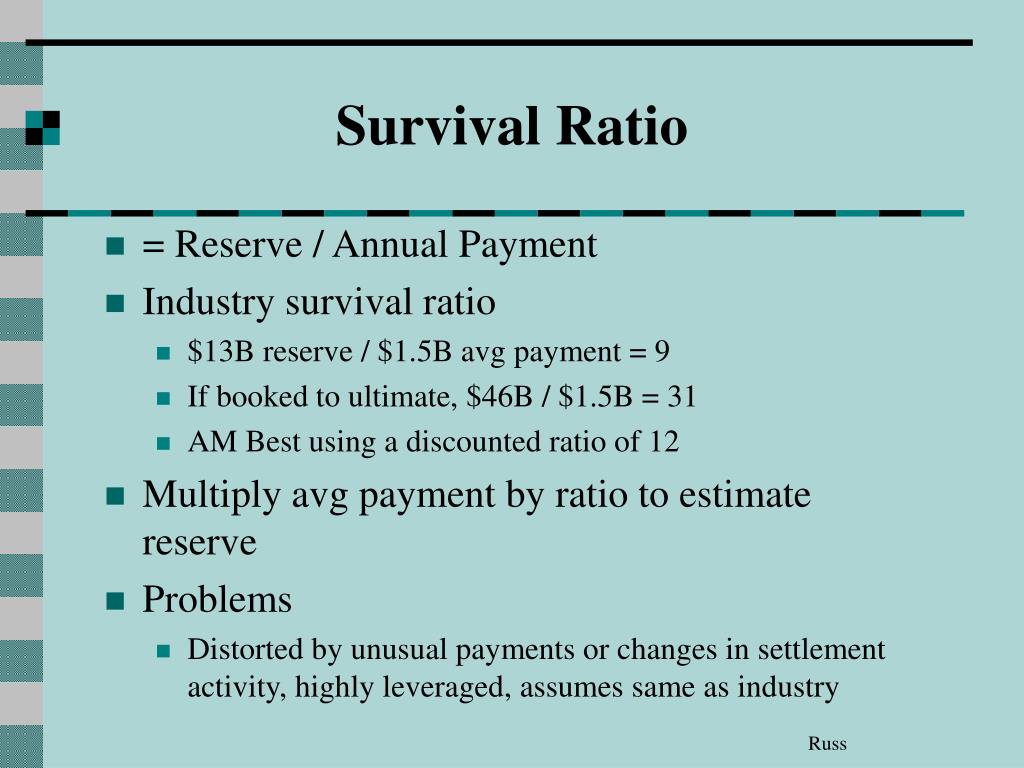 Survival Ratio

- = Reserve / Annual Payment
- Industry survival ratio
  - \$13B reserve / \$1.5B avg payment = 9
  - If booked to ultimate, \$46B / \$1.5B = 31
  - AM Best using a discounted ratio of 12
- Multiply avg payment by ratio to estimate reserve
- Problems
  - Distorted by unusual payments or changes in settlement activity, highly leveraged, assumes same as industry

Russ